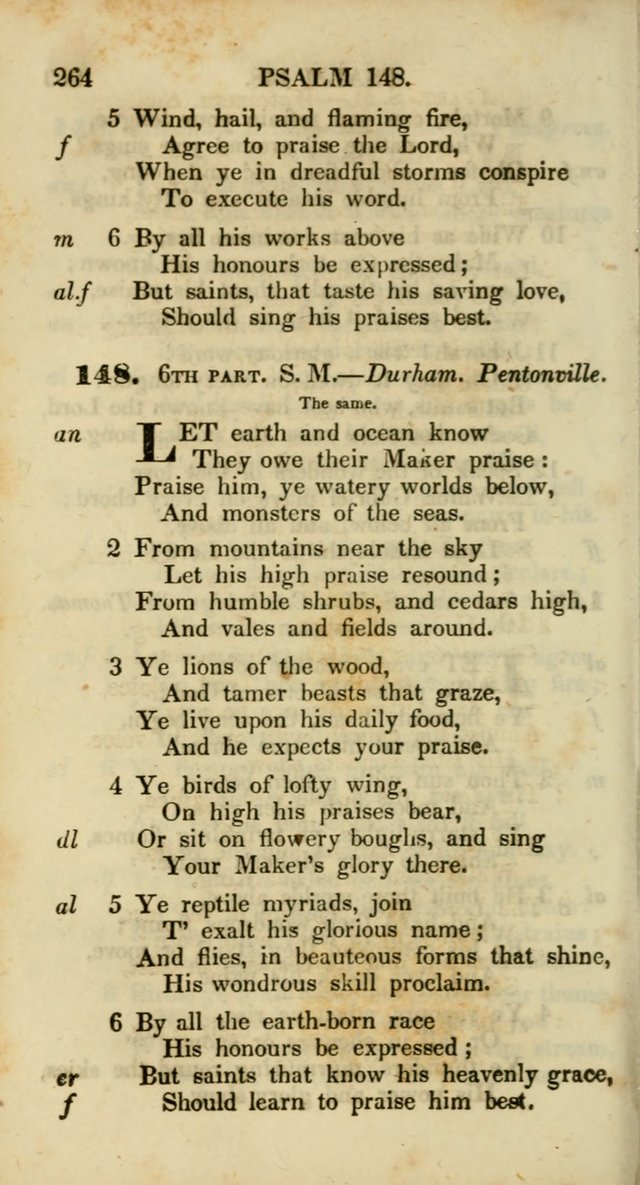 264 PSALM 148.

5 Wind, hail, and flaming fire,
f Agree to praise the Lord,
When ye in dreadful storms conspire
To execute his word.

m 6 By all his works above
His honours be expressed;
al.f But saints, that taste his saving love,
Should sing his praises best.

148. 6TH PART. S. M.—Durham. Pentonville.
The same.

an LET earth and ocean know
They owe their Maker praise:
Praise him, ye watery worlds below,
And monsters of the seas.

2 From mountains near the sky
Let his high praise resound;
From humble shrubs, and cedars high,
And vales and fields around.

3 Ye lions of the wood,
And tamer beasts that graze,
Ye live upon his daily food,
And he expects your praise.

4 Ye birds of lofty wing,
On high his praises bear,
dl Or sit on flowery boughs, and sing
Your Maker's glory there.

al 5 Ye reptile myriads, join
T' exalt his glorious name;
And flies, in beauteous forms that shine,
His wondrous skill proclaim.

6 By all the earth-born race
His honours be expressed;
cr But saints that know his heavenly grace,
f Should learn to praise him best.